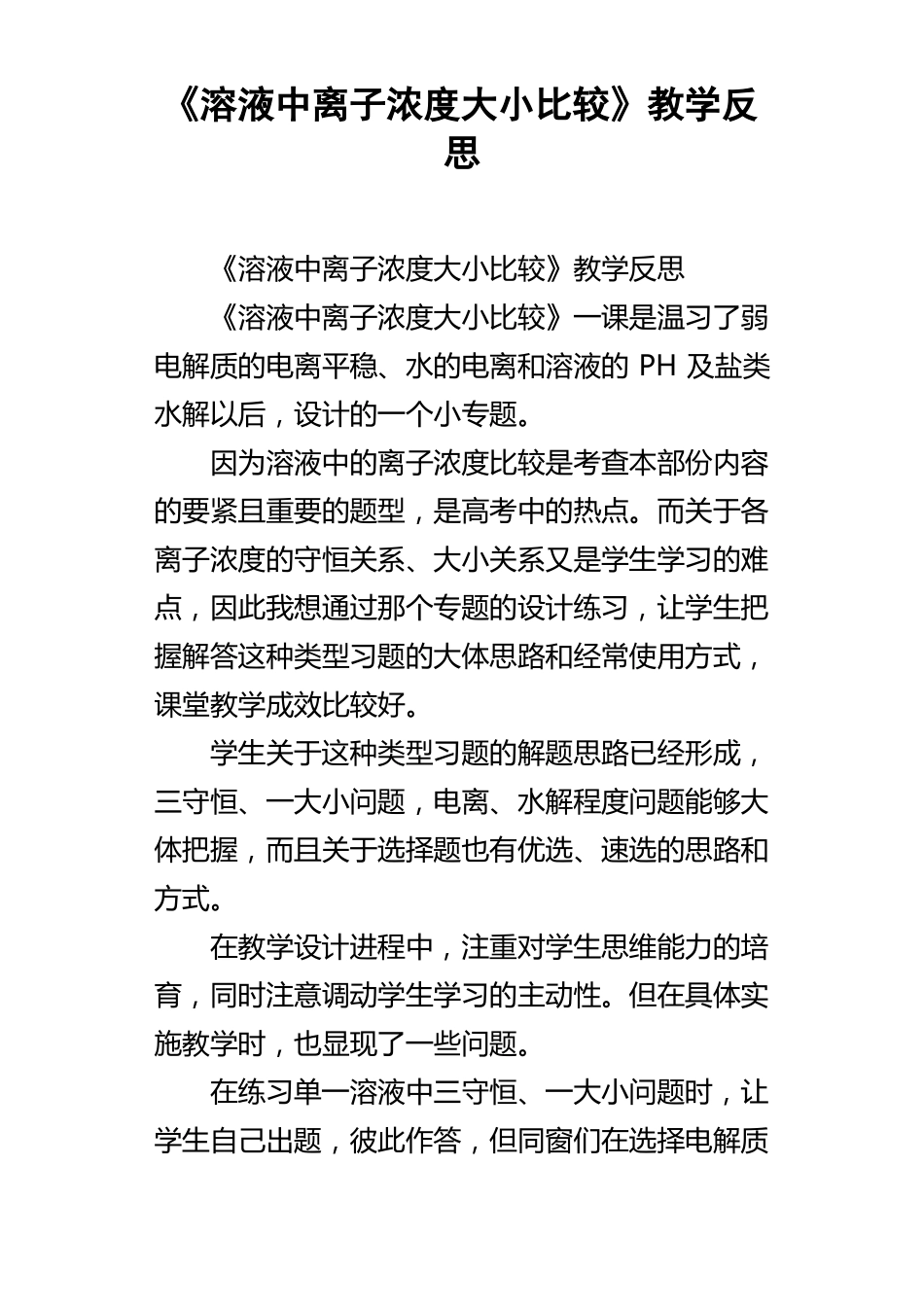 《溶液中离子浓度大小比较》教学反思

《溶液中离子浓度大小比较》教学反思

《溶液中离子浓度大小比较》一课是温习了弱电解质的电离平稳、水的电离和溶液的 PH 及盐类水解以后，设计的一个小专题。

因为溶液中的离子浓度比较是考查本部份内容的要紧且重要的题型，是高考中的热点。而关于各离子浓度的守恒关系、大小关系又是学生学习的难点，因此我想通过那个专题的设计练习，让学生把握解答这种类型习题的大体思路和经常使用方式，课堂教学成效比较好。

学生关于这种类型习题的解题思路已经形成，三守恒、一大小问题，电离、水解程度问题能够大体把握，而且关于选择题也有优选、速选的思路和方式。

在教学设计进程中，注重对学生思维能力的培育，同时注意调动学生学习的主动性。但在具体实施教学时，也显现了一些问题。

在练习单一溶液中三守恒、一大小问题时，让学生自己出题，彼此作答，但同窗们在选择电解质